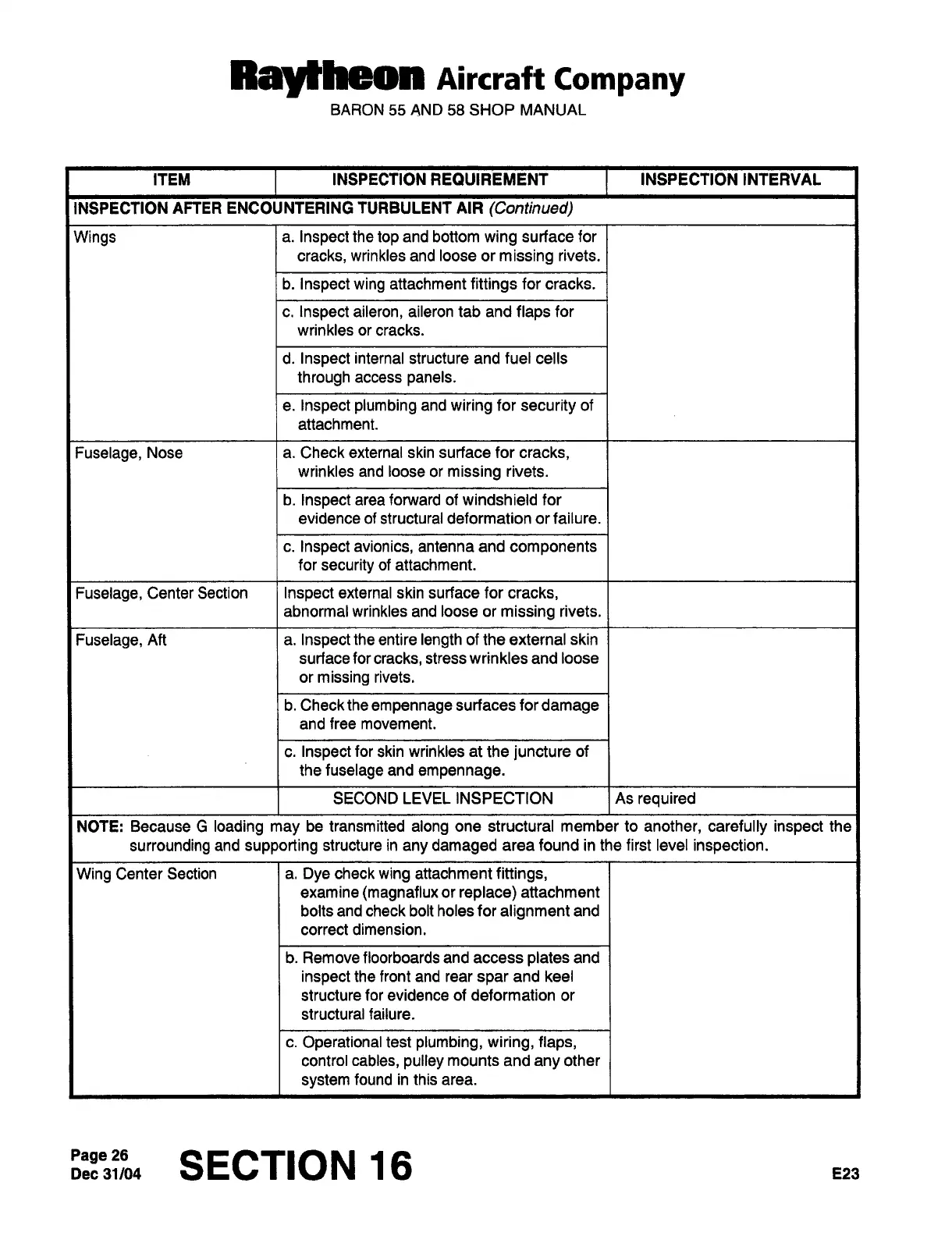 Raytheon Aircraft Company
BARON 55 AND 58 SHOP MANUAL

| ITEM | INSPECTION REQUIREMENT | INSPECTION INTERVAL |
|---|---|---|
| INSPECTION AFTER ENCOUNTERING TURBULENT AIR (Continued) | | |
| Wings | a. Inspect the top and bottom wing surface for cracks, wrinkles and loose or missing rivets. | |
| | b. Inspect wing attachment fittings for cracks. | |
| | c. Inspect aileron, aileron tab and flaps for wrinkles or cracks. | |
| | d. Inspect internal structure and fuel cells through access panels. | |
| | e. Inspect plumbing and wiring for security of attachment. | |
| Fuselage, Nose | a. Check external skin surface for cracks, wrinkles and loose or missing rivets. | |
| | b. Inspect area forward of windshield for evidence of structural deformation or failure. | |
| | c. Inspect avionics, antenna and components for security of attachment. | |
| Fuselage, Center Section | Inspect external skin surface for cracks, abnormal wrinkles and loose or missing rivets. | |
| Fuselage, Aft | a. Inspect the entire length of the external skin surface for cracks, stress wrinkles and loose or missing rivets. | |
| | b. Check the empennage surfaces for damage and free movement. | |
| | c. Inspect for skin wrinkles at the juncture of the fuselage and empennage. | |
| | SECOND LEVEL INSPECTION | As required |
| NOTE: Because G loading may be transmitted along one structural member to another, carefully inspect the surrounding and supporting structure in any damaged area found in the first level inspection. | | |
| Wing Center Section | a. Dye check wing attachment fittings, examine (magnaflux or replace) attachment bolts and check bolt holes for alignment and correct dimension. | |
| | b. Remove floorboards and access plates and inspect the front and rear spar and keel structure for evidence of deformation or structural failure. | |
| | c. Operational test plumbing, wiring, flaps, control cables, pulley mounts and any other system found in this area. | |

Page 26
Dec 31/04
SECTION 16
E23